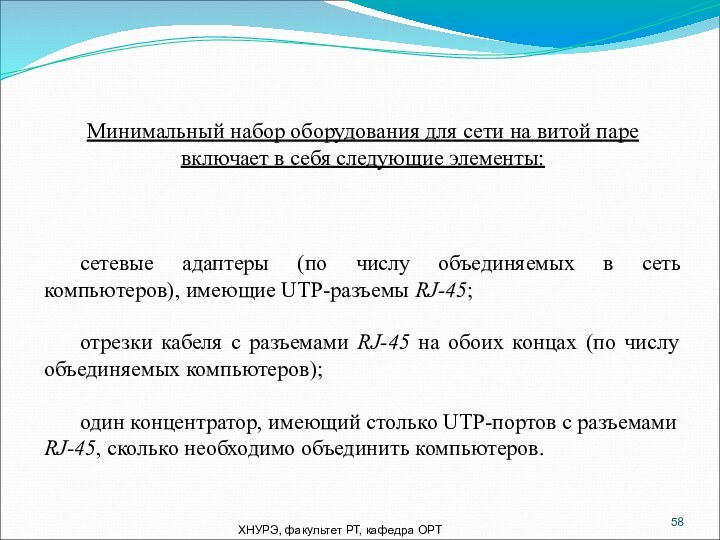 Минимальный набор оборудования для сети на витой паре включает в себя следующие элементы:

сетевые адаптеры (по числу объединяемых в сеть компьютеров), имеющие UTP-разъемы RJ-45;

отрезки кабеля с разъемами RJ-45 на обоих концах (по числу объединяемых компьютеров);

один концентратор, имеющий столько UTP-портов с разъемами RJ-45, сколько необходимо объединить компьютеров.

ХНУРЭ, факультет РТ, кафедра ОРТ

58